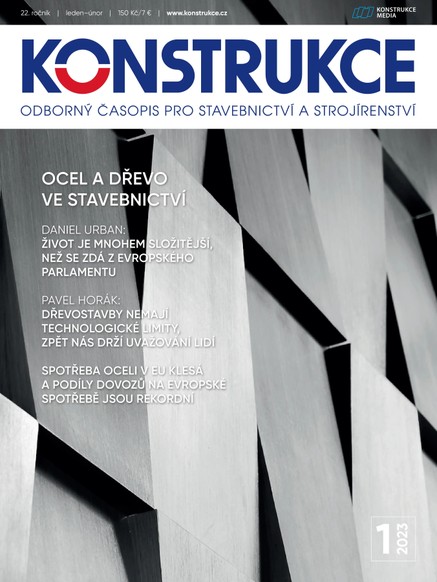 22. ročník | leden–únor | 150 Kč/7 € | www.konstrukce.cz

KONSTRUKCE MEDIA

KONSTRUKCE

ODBORNÝ ČASOPIS PRO STAVEBNICTVÍ A STROJÍRENSTVÍ

OCEL A DŘEVO VE STAVEBNICTVÍ

DANIEL URBAN:
ŽIVOT JE MNOHEM SLOŽITĚJŠÍ, NEŽ SE ZDÁ Z EVROPSKÉHO PARLAMENTU

PAVEL HORÁK:
DŘEVOSTAVBY NEMAJÍ TECHNOLOGICKÉ LIMITY, ZPĚT NÁS DRŽÍ UVAŽOVÁNÍ LIDÍ

SPOTŘEBA OCELI V EU KLESÁ A PODÍLY DOVOZŮ NA EVROPSKÉ SPOTŘEBĚ JSOU REKORDNÍ

1 2023